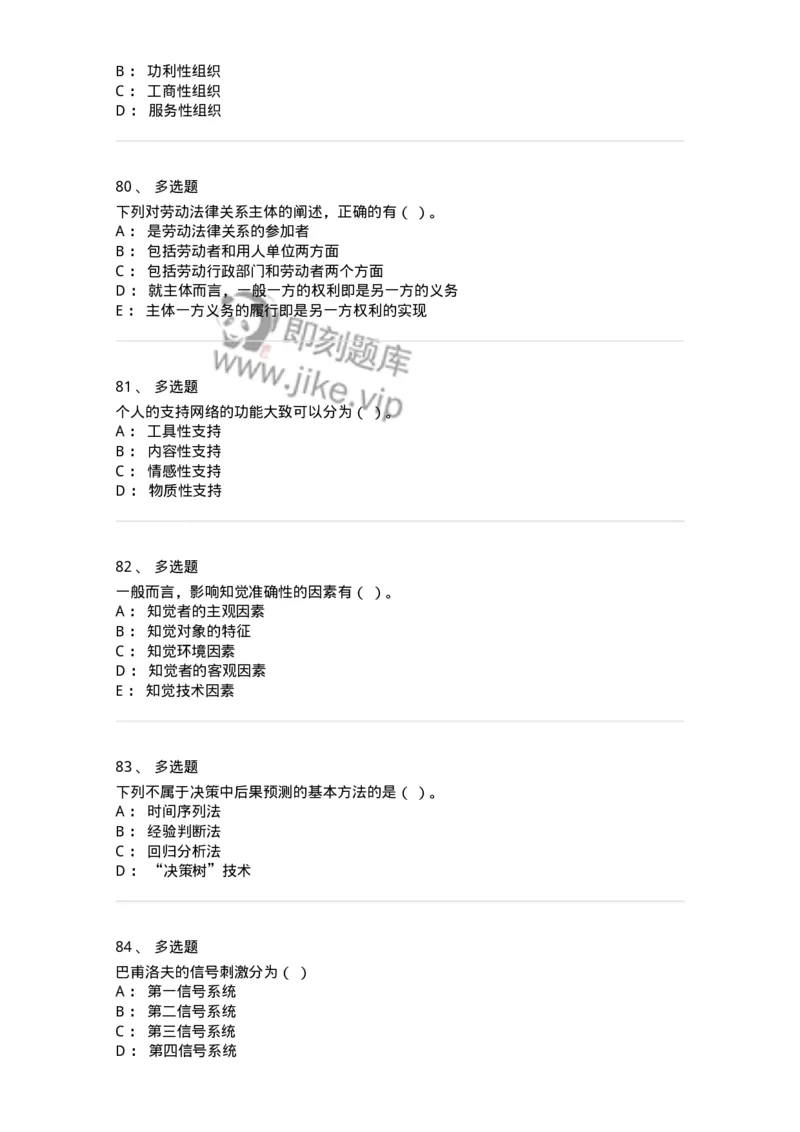 B： 功利性组织
C： 工商性组织
D： 服务性组织

80、 多选题
下列对劳动法律关系主体的阐述，正确的有（ ）。
A： 是劳动法律关系的参加者
B： 包括劳动者和用人单位两方面
C： 包括劳动行政部门和劳动者两个方面
D： 就主体而言，一般一方的权利即是另一方的义务
E： 主体一方义务的履行即是另一方权利的实现

即刻题库
www.jike.vip

81、 多选题
个人的支持网络的功能大致可以分为（ ）。
A： 工具性支持
B： 内容性支持
C： 情感性支持
D： 物质性支持

82、 多选题
一般而言，影响知觉准确性的因素有（ ）。
A： 知觉者的主观因素
B： 知觉对象的特征
C： 知觉环境因素
D： 知觉者的客观因素
E： 知觉技术因素

83、 多选题
下列不属于决策中后果预测的基本方法的是（ ）。
A： 时间序列法
B： 经验判断法
C： 回归分析法
D： “决策树”技术

84、 多选题
巴甫洛夫的信号刺激分为（ ）
A： 第一信号系统
B： 第二信号系统
C： 第三信号系统
D： 第四信号系统